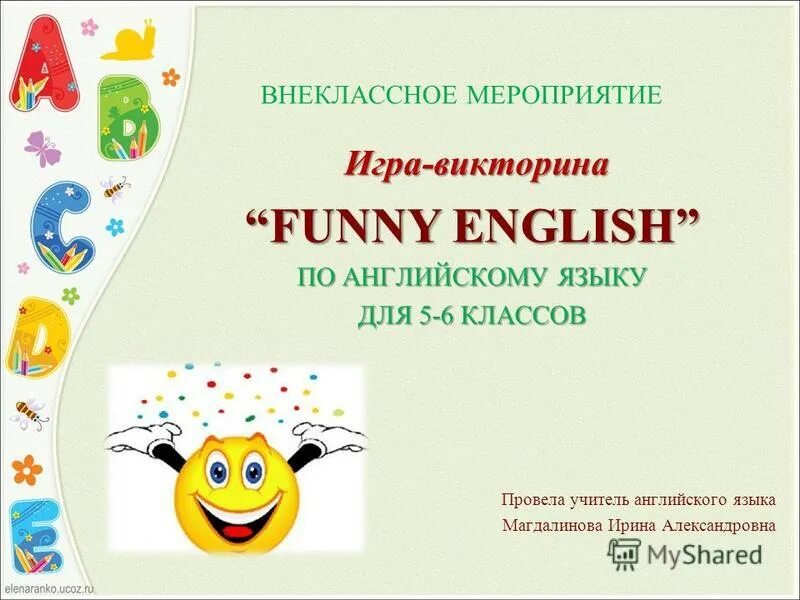 A B C D E

ВНЕКЛАССНОЕ МЕРОПРИЯТИЕ

Игра-викторина

“FUNNY ENGLISH”

ПО АНГЛИЙСКОМУ ЯЗЫКУ
ДЛЯ 5-6 КЛАССОВ

Провела учитель английского языка
Магдалинова Ирина Александровна

MyShared

elenaranko.ucoz.ru